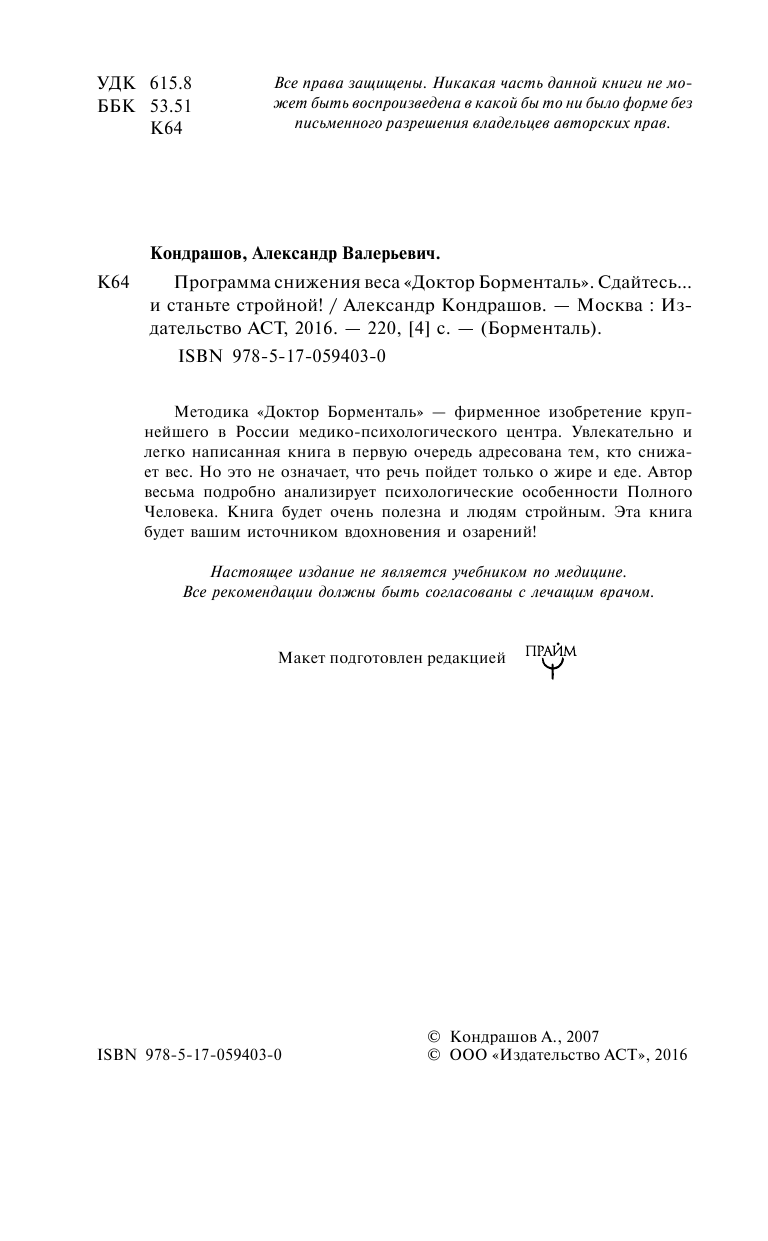 УДК 615.8
ББК 53.51
К64

Все права защищены. Никакая часть данной книги не может быть воспроизведена в какой бы то ни было форме без письменного разрешения владельцев авторских прав.

Кондрашов, Александр Валерьевич.

К64 Программа снижения веса «Доктор Борменталь». Сдайтесь... и станьте стройной! / Александр Кондрашов. — Москва : Издательство АСТ, 2016. — 220, [4] с. — (Борменталь).

ISBN 978-5-17-059403-0

Методика «Доктор Борменталь» — фирменное изобретение крупнейшего в России медико-психологического центра. Увлекательно и легко написанная книга в первую очередь адресована тем, кто снижает вес. Но это не означает, что речь пойдет только о жире и еде. Автор весьма подробно анализирует психологические особенности Полного Человека. Книга будет очень полезна и людям стройным. Эта книга будет вашим источником вдохновения и озарений!

Настоящее издание не является учебником по медицине. Все рекомендации должны быть согласованы с лечащим врачом.

Макет подготовлен редакцией ПРАЙМ

ISBN 978-5-17-059403-0

© Кондрашов А., 2007
© ООО «Издательство АСТ», 2016